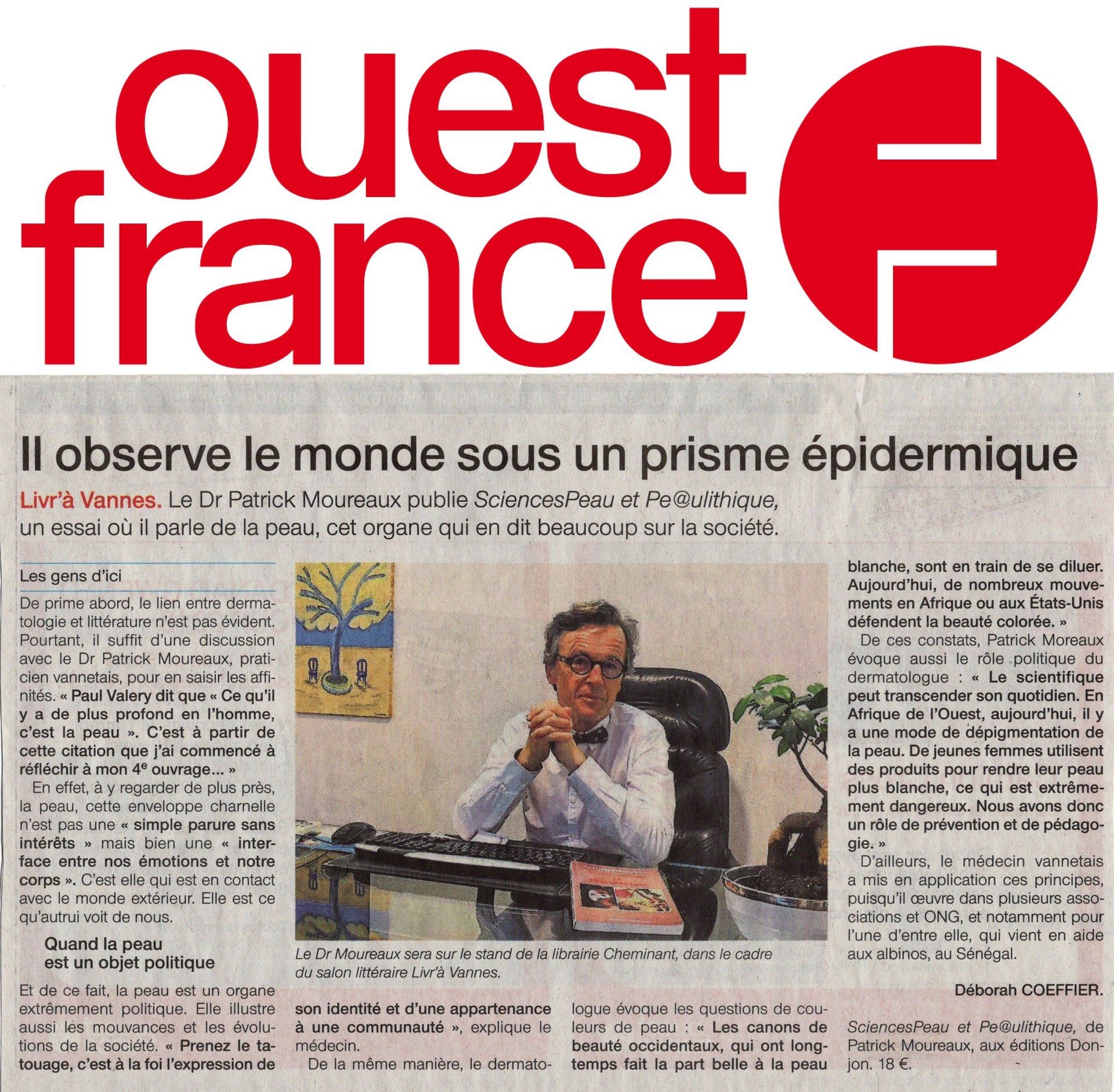 ouest france

Il observe le monde sous un prisme épidermique

Livr'à Vannes. Le Dr Patrick Moureaux publie SciencesPeau et Pe@ulithique, un essai où il parle de la peau, cet organe qui en dit beaucoup sur la société.

Les gens d'ici

De prime abord, le lien entre dermatologie et littérature n'est pas évident. Pourtant, il suffit d'une discussion avec le Dr Patrick Moureaux, praticien vannetais, pour en saisir les affinités. « Paul Valery dit que « Ce qu'il y a de plus profond en l'homme, c'est la peau ». C'est à partir de cette citation que j'ai commencé à réfléchir à mon 4$^{e}$ ouvrage... »

En effet, à y regarder de plus près, la peau, cette enveloppe charnelle n'est pas une « simple parure sans intérêts » mais bien une « interface entre nos émotions et notre corps ». C'est elle qui est en contact avec le monde extérieur. Elle est ce qu'autrui voit de nous.

Quand la peau est un objet politique

Et de ce fait, la peau est un organe extrêmement politique. Elle illustre aussi les mouvances et les évolutions de la société. « Prenez le tatouage, c'est à la foi l'expression de son identité et d'une appartenance à une communauté », explique le médecin.

De la même manière, le dermatologue évoque les questions de couleurs de peau : « Les canons de beauté occidentaux, qui ont longtemps fait la part belle à la peau blanche, sont en train de se diluer. Aujourd'hui, de nombreux mouvements en Afrique ou aux États-Unis défendent la beauté colorée. »

De ces constats, Patrick Moreaux évoque aussi le rôle politique du dermatologue : « Le scientifique peut transcender son quotidien. En Afrique de l'Ouest, aujourd'hui, il y a une mode de dépigmentation de la peau. De jeunes femmes utilisent des produits pour rendre leur peau plus blanche, ce qui est extrêmement dangereux. Nous avons donc un rôle de prévention et de pédagogie. »

D'ailleurs, le médecin vannetais a mis en application ces principes, puisqu'il œuvre dans plusieurs associations et ONG, et notamment pour l'une d'entre elle, qui vient en aide aux albinos, au Sénégal.

Déborah COEFFIER.

SciencesPeau et Pe@ulithique, de Patrick Moureaux, aux éditions Donjon. 18 €.

Le Dr Moureaux sera sur le stand de la librairie Cheminant, dans le cadre du salon littéraire Livr'à Vannes.